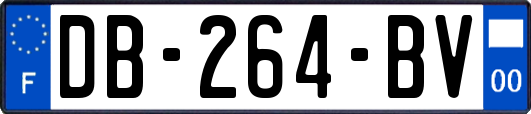 F
DB-264-BV
00